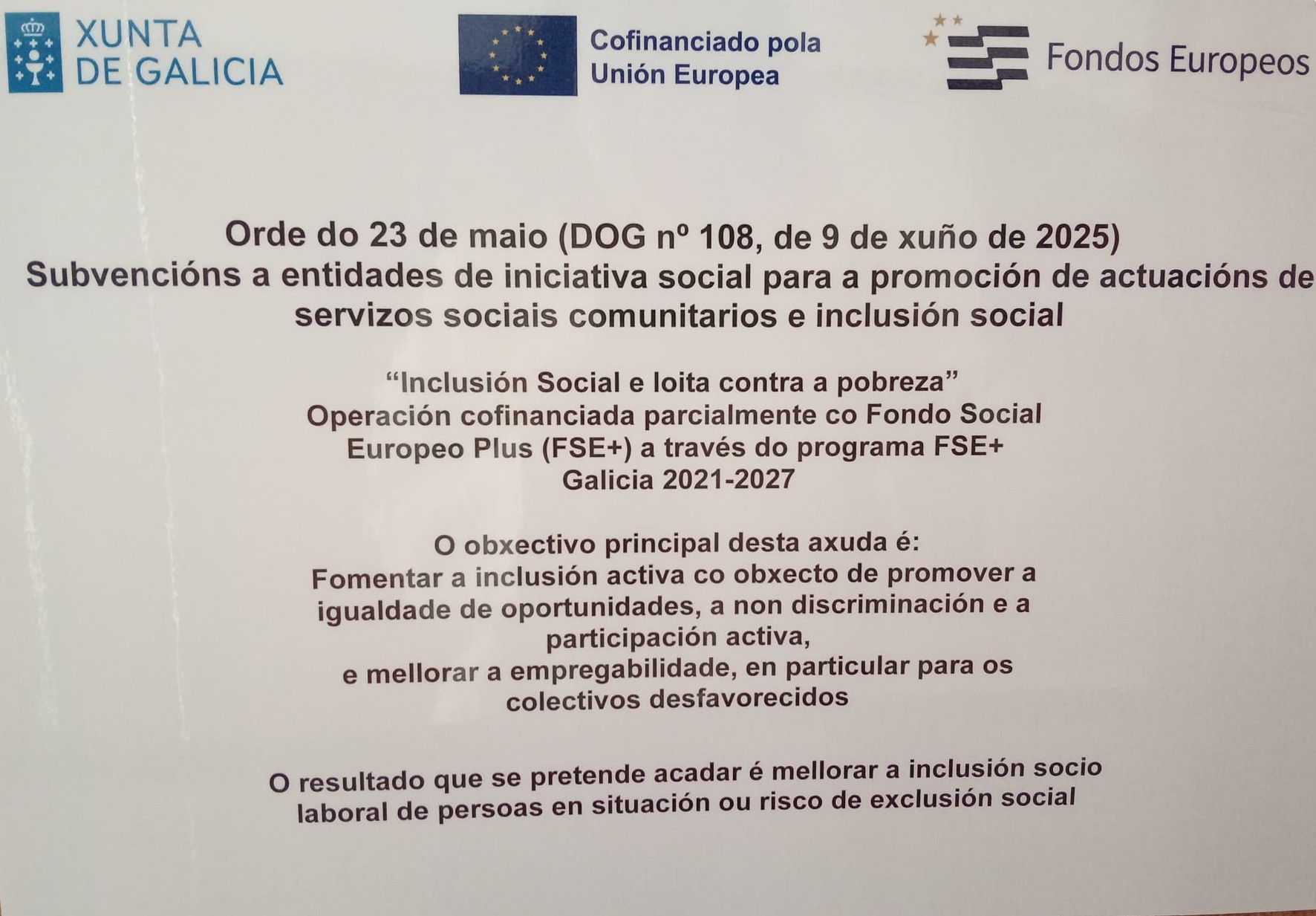 XUNTA
DE GALICIA

Cofinanciado pola
Unión Europea

Fondos Europeos

Orde do 23 de maio (DOG nº 108, de 9 de xuño de 2025)
Subvencións a entidades de iniciativa social para a promoción de actuacións de servizos sociais comunitarios e inclusión social

"Inclusión Social e loita contra a pobreza"
Operación cofinanciada parcialmente co Fondo Social Europeo Plus (FSE+) a través do programa FSE+ Galicia 2021-2027

O obxectivo principal desta axuda é:
Fomentar a inclusión activa co obxecto de promover a igualdade de oportunidades, a non discriminación e a participación activa,
e mellorar a empregabilidade, en particular para os colectivos desfavorecidos

O resultado que se pretende acadar é mellorar a inclusión socio laboral de persoas en situación ou risco de exclusión social